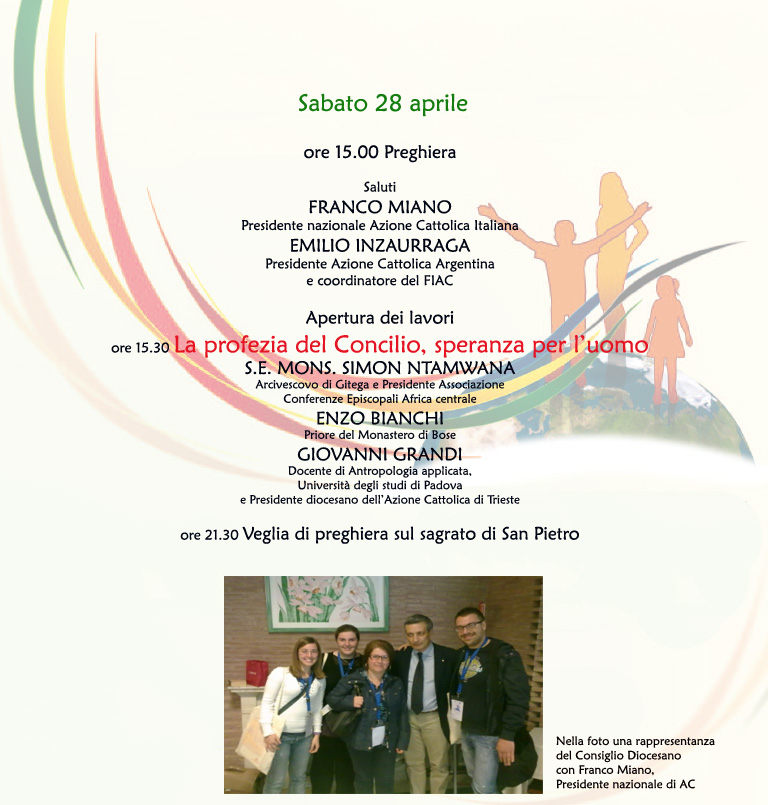 Sabato 28 aprile

ore 15.00 Preghiera

Saluti
FRANCO MIANO
Presidente nazionale Azione Cattolica Italiana
EMILIO INZAURRAGA
Presidente Azione Cattolica Argentina
e coordinatore del FIAC

Apertura dei lavori
ore 15.30 La profezia del Concilio, speranza per l'uomo
S.E. MONS. SIMON NTAMWANA
Arcivescovo di Gitega e Presidente Associazione
Conferenze Episcopali Africa centrale
ENZO BIANCHI
Priore del Monastero di Bose
GIOVANNI GRANDI
Docente di Antropologia applicata,
Università degli studi di Padova
e Presidente diocesano dell'Azione Cattolica di Trieste

ore 21.30 Veglia di preghiera sul sagrato di San Pietro

Nella foto una rappresentanza del Consiglio Diocesano con Franco Miano, Presidente nazionale di AC